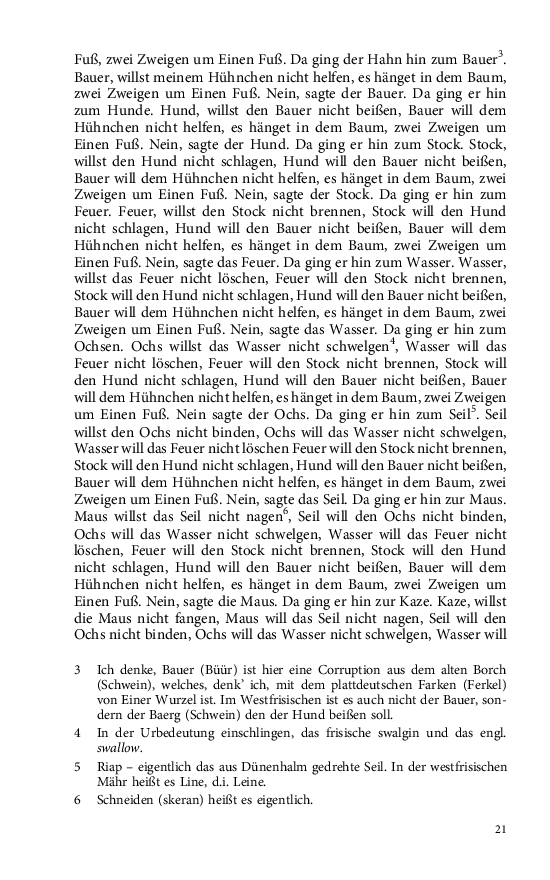 Fuß, zwei Zweigen um Einen Fuß. Da ging der Hahn hin zum Bauer$^3$. Bauer, willst meinem Hühnchen nicht helfen, es hänget in dem Baum, zwei Zweigen um Einen Fuß. Nein, sagte der Bauer. Da ging er hin zum Hunde. Hund, willst den Bauer nicht beißen, Bauer will dem Hühnchen nicht helfen, es hänget in dem Baum, zwei Zweigen um Einen Fuß. Nein, sagte der Hund. Da ging er hin zum Stock. Stock, willst den Hund nicht schlagen, Hund will den Bauer nicht beißen, Bauer will dem Hühnchen nicht helfen, es hänget in dem Baum, zwei Zweigen um Einen Fuß. Nein, sagte der Stock. Da ging er hin zum Feuer. Feuer, willst den Stock nicht brennen, Stock will den Hund nicht schlagen, Hund will den Bauer nicht beißen, Bauer will dem Hühnchen nicht helfen, es hänget in dem Baum, zwei Zweigen um Einen Fuß. Nein, sagte das Feuer. Da ging er hin zum Wasser. Wasser, willst das Feuer nicht löschen, Feuer will den Stock nicht brennen, Stock will den Hund nicht schlagen, Hund will den Bauer nicht beißen, Bauer will dem Hühnchen nicht helfen, es hänget in dem Baum, zwei Zweigen um Einen Fuß. Nein, sagte das Wasser. Da ging er hin zum Ochsen. Ochs willst das Wasser nicht schwelgen$^4$, Wasser will das Feuer nicht löschen, Feuer will den Stock nicht brennen, Stock will den Hund nicht schlagen, Hund will den Bauer nicht beißen, Bauer will dem Hühnchen nicht helfen, es hänget in dem Baum, zwei Zweigen um Einen Fuß. Nein sagte der Ochs. Da ging er hin zum Seil$^5$. Seil willst den Ochs nicht binden, Ochs will das Wasser nicht schwelgen, Wasser will das Feuer nicht löschen Feuer will den Stock nicht brennen, Stock will den Hund nicht schlagen, Hund will den Bauer nicht beißen, Bauer will dem Hühnchen nicht helfen, es hänget in dem Baum, zwei Zweigen um Einen Fuß. Nein, sagte das Seil. Da ging er hin zur Maus. Maus willst das Seil nicht nagen$^6$, Seil will den Ochs nicht binden, Ochs will das Wasser nicht schwelgen, Wasser will das Feuer nicht löschen, Feuer will den Stock nicht brennen, Stock will den Hund nicht schlagen, Hund will den Bauer nicht beißen, Bauer will dem Hühnchen nicht helfen, es hänget in dem Baum, zwei Zweigen um Einen Fuß. Nein, sagte die Maus. Da ging er hin zur Kaze. Kaze, willst die Maus nicht fangen, Maus will das Seil nicht nagen, Seil will den Ochs nicht binden, Ochs will das Wasser nicht schwelgen, Wasser will

3 Ich denke, Bauer (Büür) ist hier eine Corruption aus dem alten Borch (Schwein), welches, denk' ich, mit dem plattdeutschen Farken (Ferkel) von Einer Wurzel ist. Im Westfrisischen ist es auch nicht der Bauer, sondern der Baerg (Schwein) den der Hund beißen soll.

4 In der Urbedeutung einschlingen, das frisische swalgin und das engl. swallow.

5 Riap – eigentlich das aus Dünenhalm gedrehte Seil. In der westfrisischen Mähr heißt es Line, d.i. Leine.

6 Schneiden (skeran) heißt es eigentlich.

21